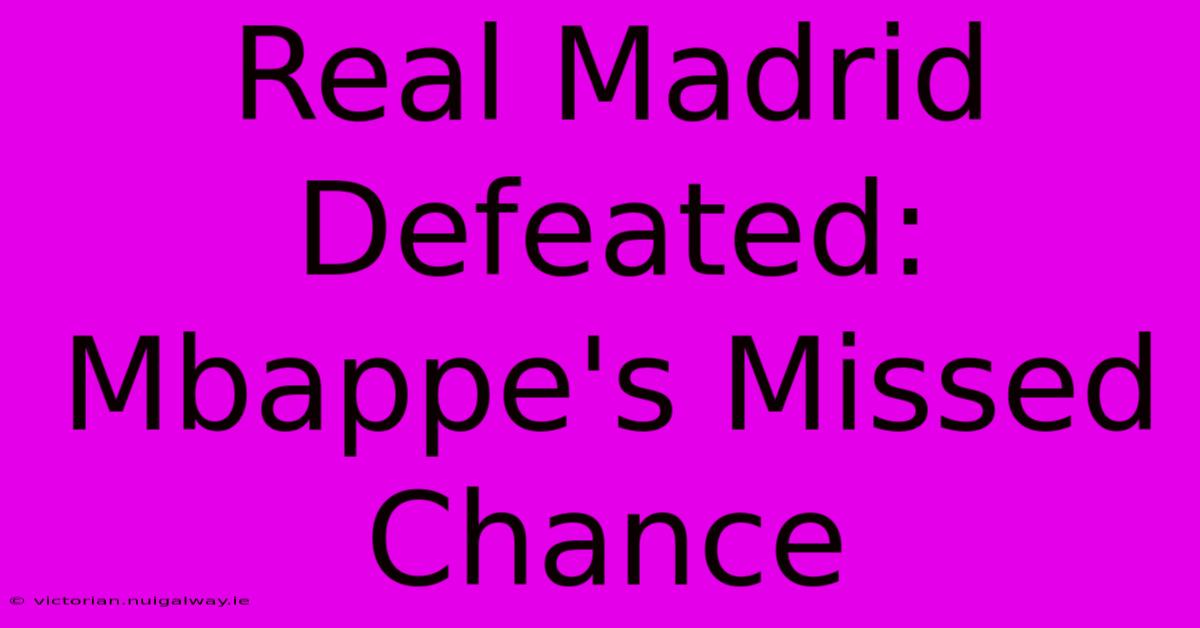 Real Madrid Defeated: Mbappe's Missed Chance

© victorian.nuigalway.ie